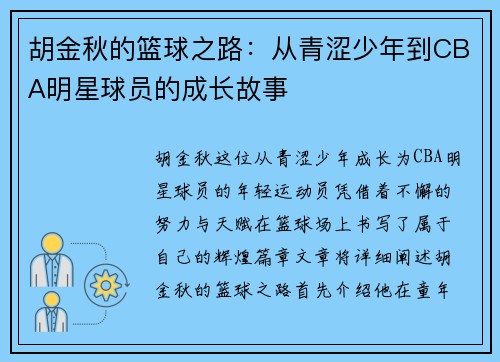 胡金秋的篮球之路：从青涩少年到CBA明星球员的成长故事

胡金秋这位从青涩少年成长为CBA明星球员的年轻运动员凭借着不懈的努力与天赋在篮球场上书写了属于自己的辉煌篇章文章将详细阐述胡金秋的篮球之路首先介绍他在童年